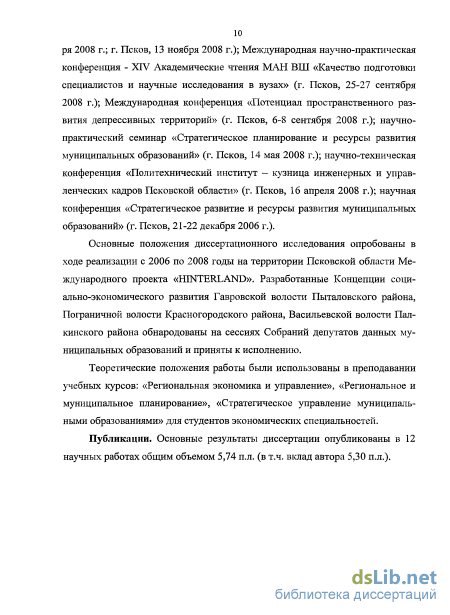 10

ря 2008 г.; г. Псков, 13 ноября 2008 г.); Международная научно-практическая конференция - XIV Академические чтения МАН ВШ «Качество подготовки специалистов и научные исследования в вузах» (г. Псков, 25-27 сентября 2008 г.); Международная конференция «Потенциал пространственного развития депрессивных территорий» (г. Псков, 6-8 сентября 2008 г.); научно-практический семинар «Стратегическое планирование и ресурсы развития муниципальных образований» (г. Псков, 14 мая 2008 г.); научно-техническая конференция «Политехнический институт – кузница инженерных и управленческих кадров Псковской области» (г. Псков, 16 апреля 2008 г.); научная конференция «Стратегическое развитие и ресурсы развития муниципальных образований» (г. Псков, 21-22 декабря 2006 г.).

Основные положения диссертационного исследования опробованы в ходе реализации с 2006 по 2008 годы на территории Псковской области Международного проекта «HINTERLAND». Разработанные Концепции социально-экономического развития Гавровской волости Пыталовского района, Пограничной волости Красногородского района, Васильевской волости Палкинского района обнародованы на сессиях Собраний депутатов данных муниципальных образований и приняты к исполнению.

Теоретические положения работы были использованы в преподавании учебных курсов: «Региональная экономика и управление», «Региональное и муниципальное планирование», «Стратегическое управление муниципальными образованиями» для студентов экономических специальностей.

Публикации. Основные результаты диссертации опубликованы в 12 научных работах общим объемом 5,74 п.л. (в т.ч. вклад автора 5,30 п.л.).

dsLib.net
библиотека диссертаций